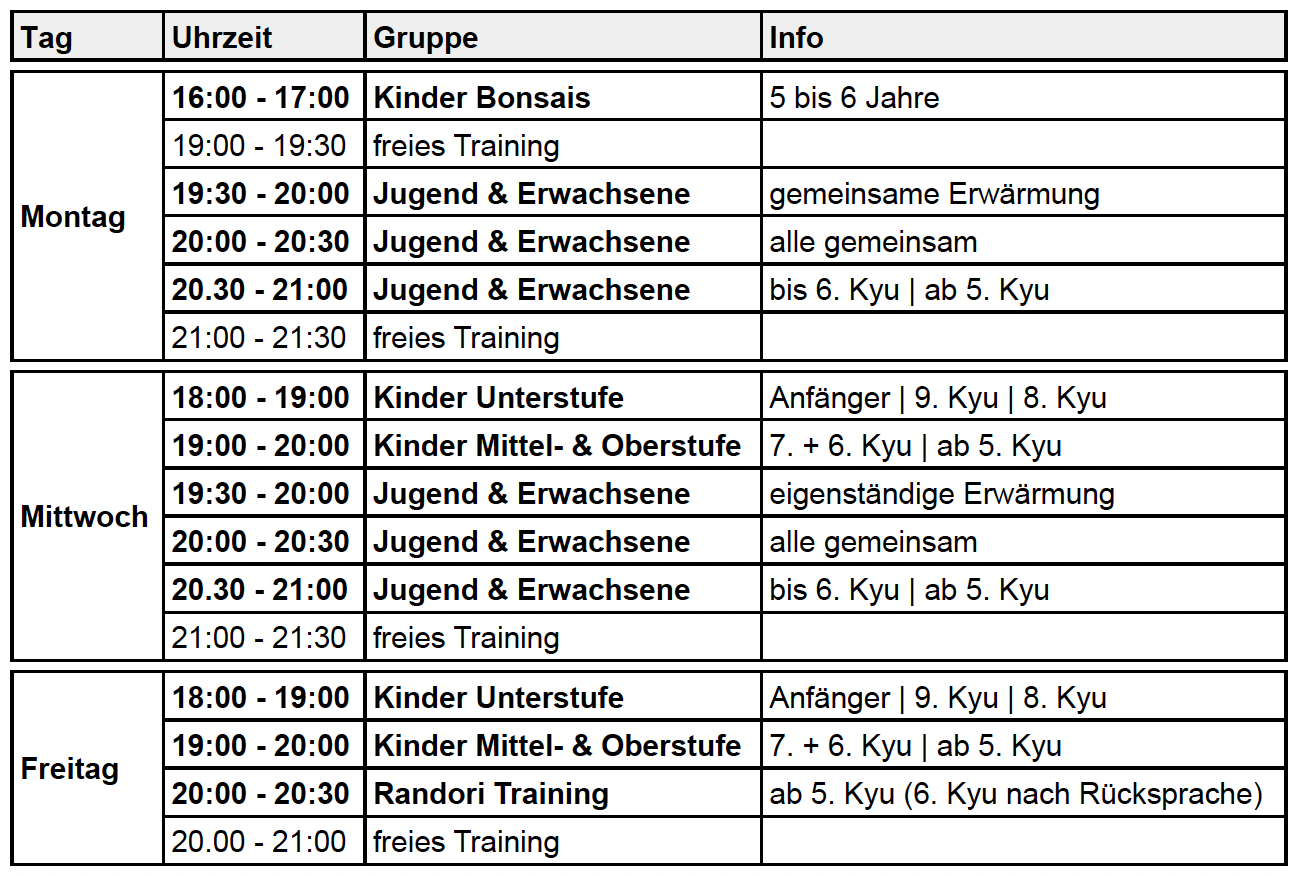 | Tag | Uhrzeit | Gruppe | Info |
|---|---|---|---|
| Montag | 16:00 - 17:00 | Kinder Bonsais | 5 bis 6 Jahre |
| | 19:00 - 19:30 | freies Training | |
| | 19:30 - 20:00 | Jugend & Erwachsene | gemeinsame Erwärmung |
| | 20:00 - 20:30 | Jugend & Erwachsene | alle gemeinsam |
| | 20.30 - 21:00 | Jugend & Erwachsene | bis 6. Kyu \| ab 5. Kyu |
| | 21:00 - 21:30 | freies Training | |
| Mittwoch | 18:00 - 19:00 | Kinder Unterstufe | Anfänger \| 9. Kyu \| 8. Kyu |
| | 19:00 - 20:00 | Kinder Mittel- & Oberstufe | 7. + 6. Kyu \| ab 5. Kyu |
| | 19:30 - 20:00 | Jugend & Erwachsene | eigenständige Erwärmung |
| | 20:00 - 20:30 | Jugend & Erwachsene | alle gemeinsam |
| | 20.30 - 21:00 | Jugend & Erwachsene | bis 6. Kyu \| ab 5. Kyu |
| | 21:00 - 21:30 | freies Training | |
| Freitag | 18:00 - 19:00 | Kinder Unterstufe | Anfänger \| 9. Kyu \| 8. Kyu |
| | 19:00 - 20:00 | Kinder Mittel- & Oberstufe | 7. + 6. Kyu \| ab 5. Kyu |
| | 20:00 - 20:30 | Randori Training | ab 5. Kyu (6. Kyu nach Rücksprache) |
| | 20.00 - 21:00 | freies Training | |